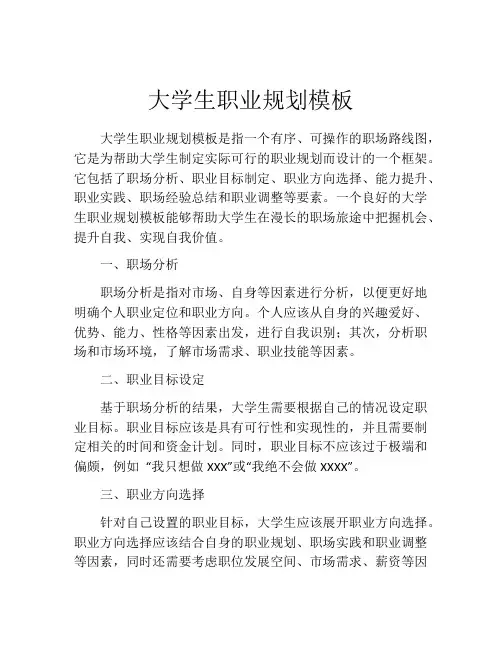 大学生职业规划模板

大学生职业规划模板是指一个有序、可操作的职场路线图，它是为帮助大学生制定实际可行的职业规划而设计的一个框架。它包括了职场分析、职业目标制定、职业方向选择、能力提升、职业实践、职场经验总结和职业调整等要素。一个良好的大学生职业规划模板能够帮助大学生在漫长的职场旅途中把握机会、提升自我、实现自我价值。

一、职场分析

职场分析是指对市场、自身等因素进行分析，以便更好地明确个人职业定位和职业方向。个人应该从自身的兴趣爱好、优势、能力、性格等因素出发，进行自我识别；其次，分析职场和市场环境，了解市场需求、职业技能等因素。

二、职业目标设定

基于职场分析的结果，大学生需要根据自己的情况设定职业目标。职业目标应该是具有可行性和实现性的，并且需要制定相关的时间和资金计划。同时，职业目标不应该过于极端和偏颇，例如 “我只想做 XXX”或“我绝不会做 XXXX”。

三、职业方向选择

针对自己设置的职业目标，大学生应该展开职业方向选择。职业方向选择应该结合自身的职业规划、职场实践和职业调整等因素，同时还需要考虑职位发展空间、市场需求、薪资等因